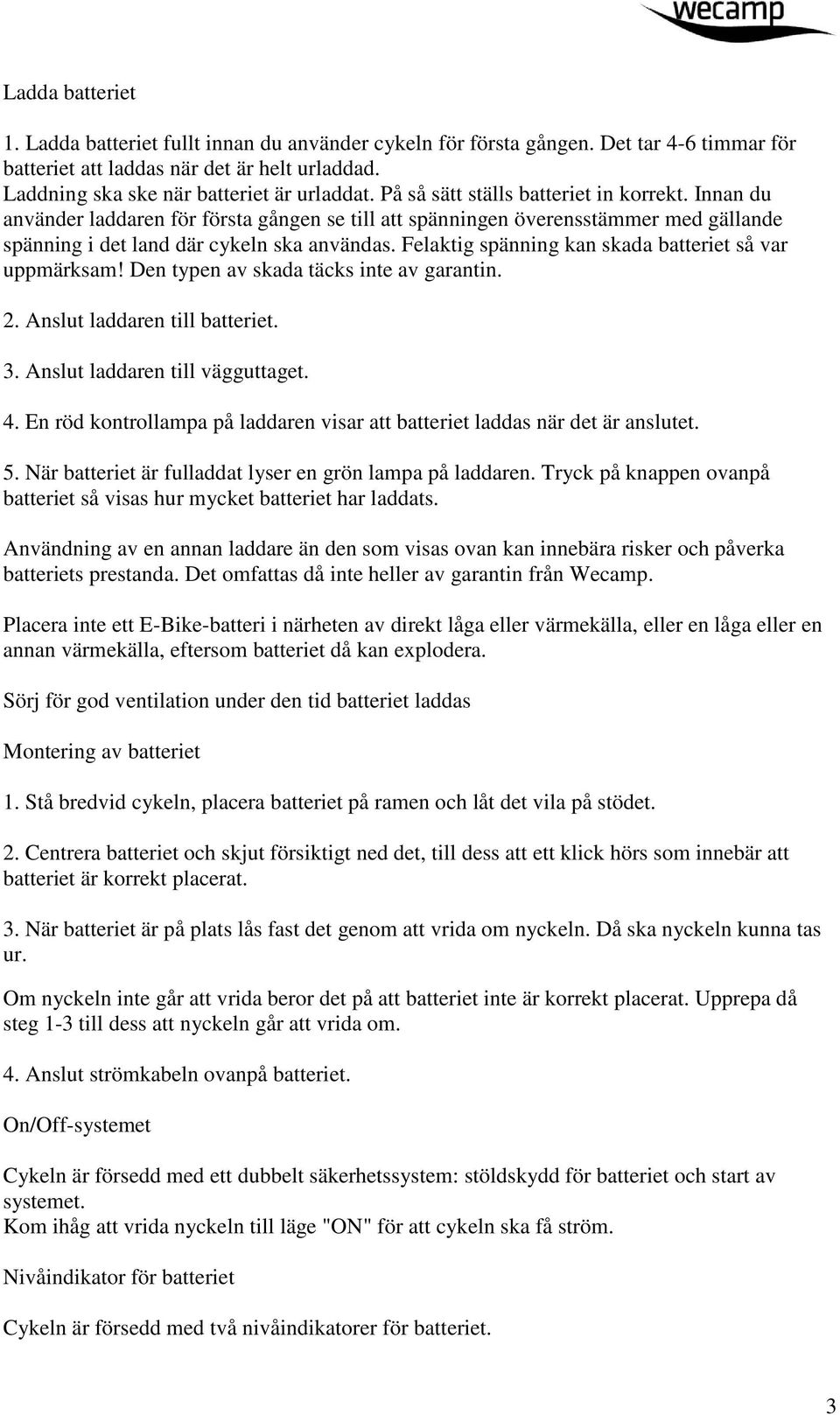 wecamp

Ladda batteriet

1. Ladda batteriet fullt innan du använder cykeln för första gången. Det tar 4-6 timmar för batteriet att laddas när det är helt urladdad.
Laddning ska ske när batteriet är urladdat. På så sätt ställs batteriet in korrekt. Innan du använder laddaren för första gången se till att spänningen överensstämmer med gällande spänning i det land där cykeln ska användas. Felaktig spänning kan skada batteriet så var uppmärksam! Den typen av skada täcks inte av garantin.

2. Anslut laddaren till batteriet.

3. Anslut laddaren till vägguttaget.

4. En röd kontrollampa på laddaren visar att batteriet laddas när det är anslutet.

5. När batteriet är fulladdat lyser en grön lampa på laddaren. Tryck på knappen ovanpå batteriet så visas hur mycket batteriet har laddats.

Användning av en annan laddare än den som visas ovan kan innebära risker och påverka batteriets prestanda. Det omfattas då inte heller av garantin från Wecamp.

Placera inte ett E-Bike-batteri i närheten av direkt låga eller värmekälla, eller en låga eller en annan värmekälla, eftersom batteriet då kan explodera.

Sörj för god ventilation under den tid batteriet laddas

Montering av batteriet

1. Stå bredvid cykeln, placera batteriet på ramen och låt det vila på stödet.

2. Centrera batteriet och skjut försiktigt ned det, till dess att ett klick hörs som innebär att batteriet är korrekt placerat.

3. När batteriet är på plats lås fast det genom att vrida om nyckeln. Då ska nyckeln kunna tas ur.

Om nyckeln inte går att vrida beror det på att batteriet inte är korrekt placerat. Upprepa då steg 1-3 till dess att nyckeln går att vrida om.

4. Anslut strömkabeln ovanpå batteriet.

On/Off-systemet

Cykeln är försedd med ett dubbelt säkerhetssystem: stöldskydd för batteriet och start av systemet.
Kom ihåg att vrida nyckeln till läge "ON" för att cykeln ska få ström.

Nivåindikator för batteriet

Cykeln är försedd med två nivåindikatorer för batteriet.

3